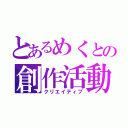 とあるめくとの
創作活動
クリエイティブ